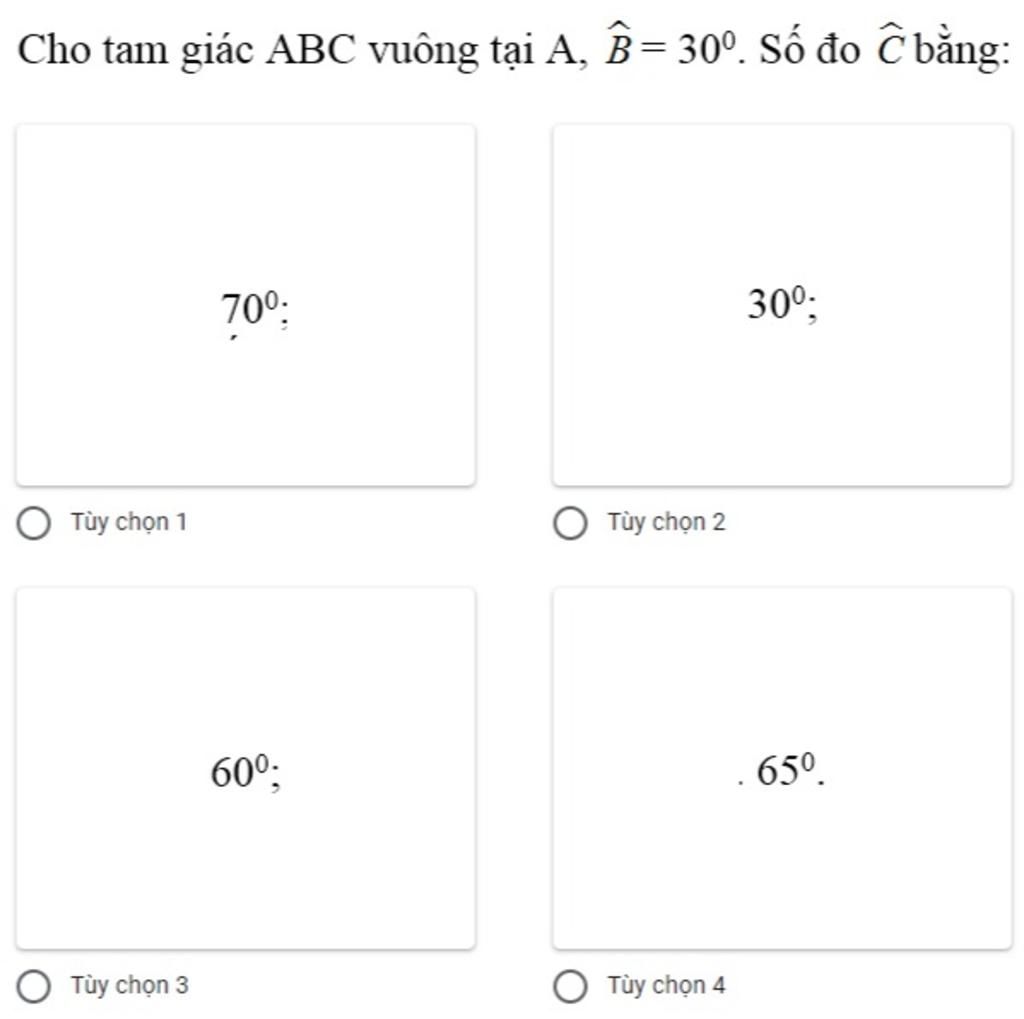 Cho tam giác ABC vuông tại A, $\widehat{B} = 30^0$. Số đo $\widehat{C}$ bằng:

$70^0$;

Tùy chọn 1

$30^0$;

Tùy chọn 2

$60^0$;

Tùy chọn 3

. $65^0$.

Tùy chọn 4